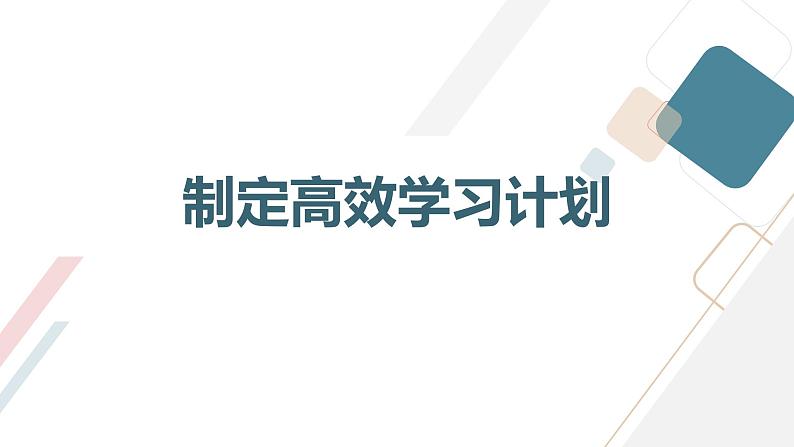 制定高效学习计划